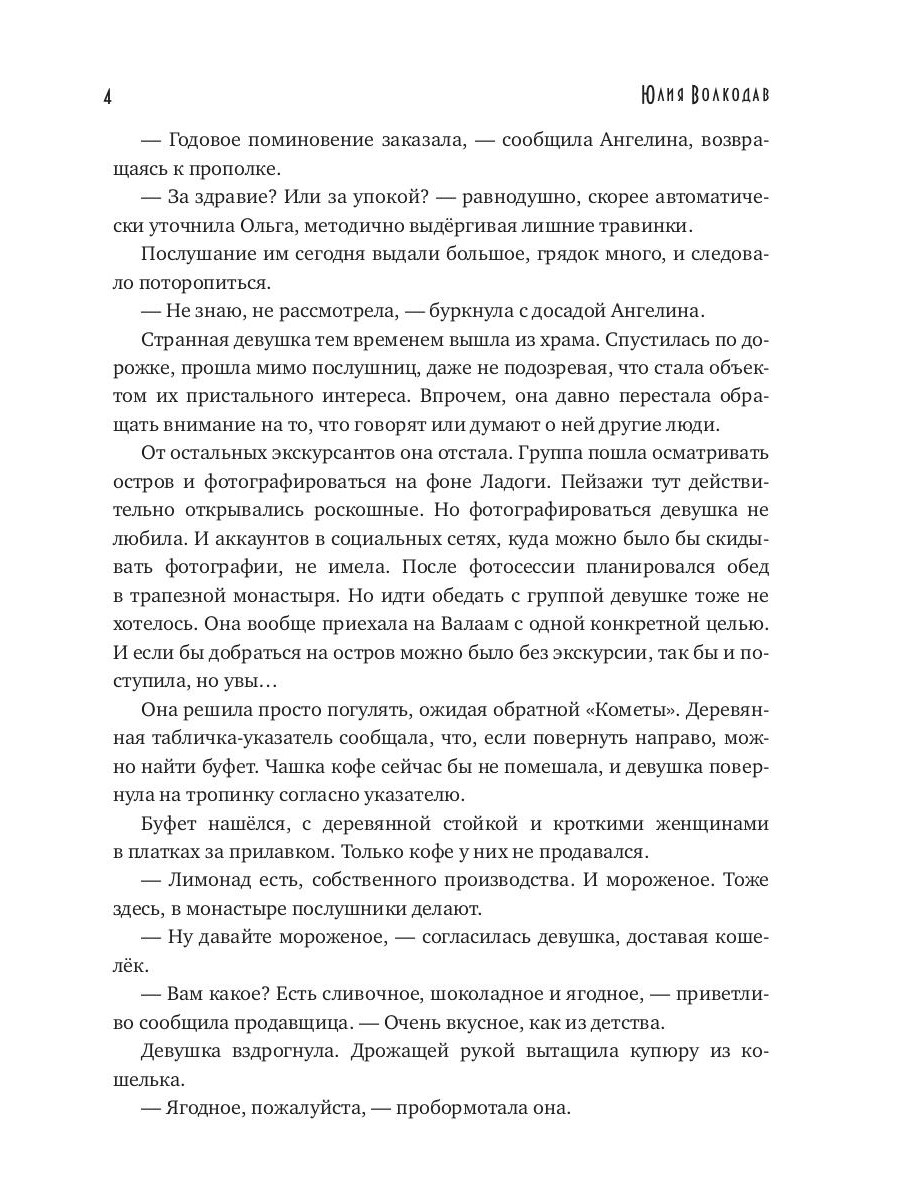 4

Юлия Волкодав

— Годовое поминовение заказала, — сообщила Ангелина, возвращаясь к прополке.

— За здравие? Или за упокой? — равнодушно, скорее автоматически уточнила Ольга, методично выдёргивая лишние травинки.

Послушание им сегодня выдали большое, грядок много, и следовало поторопиться.

— Не знаю, не рассмотрела, — буркнула с досадой Ангелина.

Странная девушка тем временем вышла из храма. Спустилась по дорожке, прошла мимо послушниц, даже не подозревая, что стала объектом их пристального интереса. Впрочем, она давно перестала обращать внимание на то, что говорят или думают о ней другие люди.

От остальных экскурсантов она отстала. Группа пошла осматривать остров и фотографироваться на фоне Ладоги. Пейзажи тут действительно открывались роскошные. Но фотографироваться девушка не любила. И аккаунтов в социальных сетях, куда можно было бы скидывать фотографии, не имела. После фотосессии планировался обед в трапезной монастыря. Но идти обедать с группой девушке тоже не хотелось. Она вообще приехала на Валаам с одной конкретной целью. И если бы добраться на остров можно было без экскурсии, так бы и поступила, но увы…

Она решила просто погулять, ожидая обратной «Кометы». Деревянная табличка-указатель сообщала, что, если повернуть направо, можно найти буфет. Чашка кофе сейчас бы не помешала, и девушка повернула на тропинку согласно указателю.

Буфет нашёлся, с деревянной стойкой и кроткими женщинами в платках за прилавком. Только кофе у них не продавался.

— Лимонад есть, собственного производства. И мороженое. Тоже здесь, в монастыре послушники делают.

— Ну давайте мороженое, — согласилась девушка, доставая кошелёк.

— Вам какое? Есть сливочное, шоколадное и ягодное, — приветливо сообщила продавщица. — Очень вкусное, как из детства.

Девушка вздрогнула. Дрожащей рукой вытащила купюру из кошелька.

— Ягодное, пожалуйста, — пробормотала она.